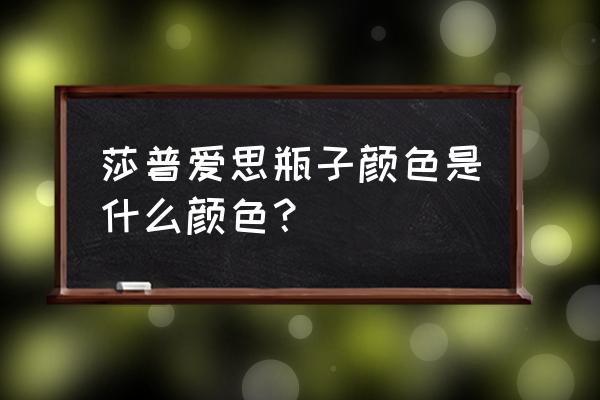 莎普爱思瓶子颜色是什么颜色？